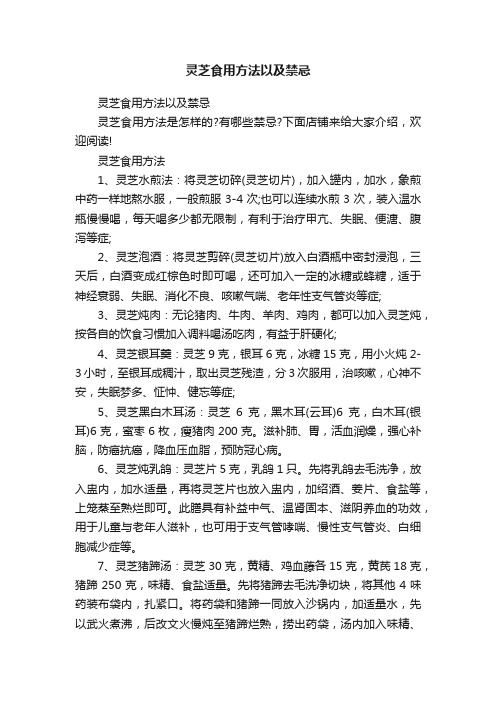 灵芝食用方法以及禁忌

灵芝食用方法以及禁忌

灵芝食用方法是怎样的?有哪些禁忌?下面店铺来给大家介绍，欢迎阅读!

灵芝食用方法

1、灵芝水煎法：将灵芝切碎(灵芝切片)，加入罐内，加水，象煎中药一样地熬水服，一般煎服 3-4 次;也可以连续水煎 3 次，装入温水瓶慢慢喝，每天喝多少都无限制，有利于治疗甲亢、失眠、便溏、腹泻等症;

2、灵芝泡酒：将灵芝剪碎(灵芝切片)放入白酒瓶中密封浸泡，三天后，白酒变成红棕色时即可喝，还可加入一定的冰糖或蜂糖，适于神经衰弱、失眠、消化不良、咳嗽气喘、老年性支气管炎等症;

3、灵芝炖肉：无论猪肉、牛肉、羊肉、鸡肉，都可以加入灵芝炖，按各自的饮食习惯加入调料喝汤吃肉，有益于肝硬化;

4、灵芝银耳羹：灵芝 9 克，银耳 6 克，冰糖 15 克，用小火炖 2-3 小时，至银耳成稠汁，取出灵芝残渣，分 3 次服用，治咳嗽，心神不安，失眠梦多、怔忡、健忘等症;

5、灵芝黑白木耳汤：灵芝 6 克，黑木耳(云耳)6 克，白木耳(银耳)6 克，蜜枣 6 枚，瘦猪肉 200 克。滋补肺、胃，活血润燥，强心补脑，防癌抗癌，降血压血脂，预防冠心病。

6、灵芝炖乳鸽：灵芝片 5 克，乳鸽 1 只。先将乳鸽去毛洗净，放入盅内，加水适量，再将灵芝片也放入盅内，加绍酒、姜片、食盐等，上笼蒸至熟烂即可。此膳具有补益中气、温肾固本、滋阴养血的功效，用于儿童与老年人滋补，也可用于支气管哮喘、慢性支气管炎、白细胞减少症等。

7、灵芝猪蹄汤：灵芝 30 克，黄精、鸡血藤各 15 克，黄芪 18 克，猪蹄 250 克，味精、食盐适量。先将猪蹄去毛洗净切块，将其他 4 味药装布袋内，扎紧口。将药袋和猪蹄一同放入沙锅内，加适量水，先以武火煮沸，后改文火慢炖至猪蹄烂熟，捞出药袋，汤内加入味精、